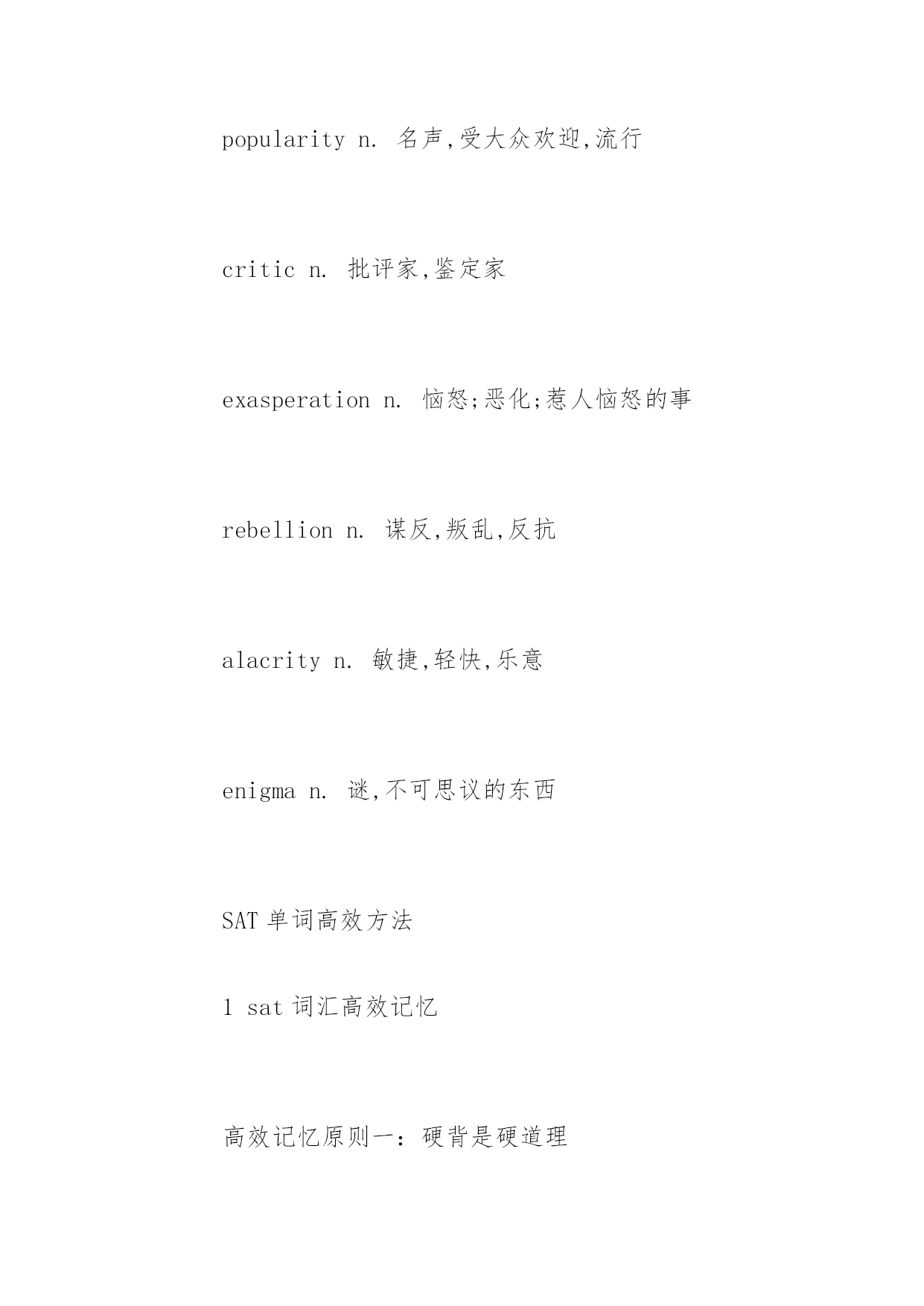 popularity n. 名声,受大众欢迎,流行

critic n. 批评家,鉴定家

exasperation n. 恼怒;恶化;惹人恼怒的事

rebellion n. 谋反,叛乱,反抗

alacrity n. 敏捷,轻快,乐意

enigma n. 谜,不可思议的东西

SAT单词高效方法

1 sat词汇高效记忆

高效记忆原则一：硬背是硬道理